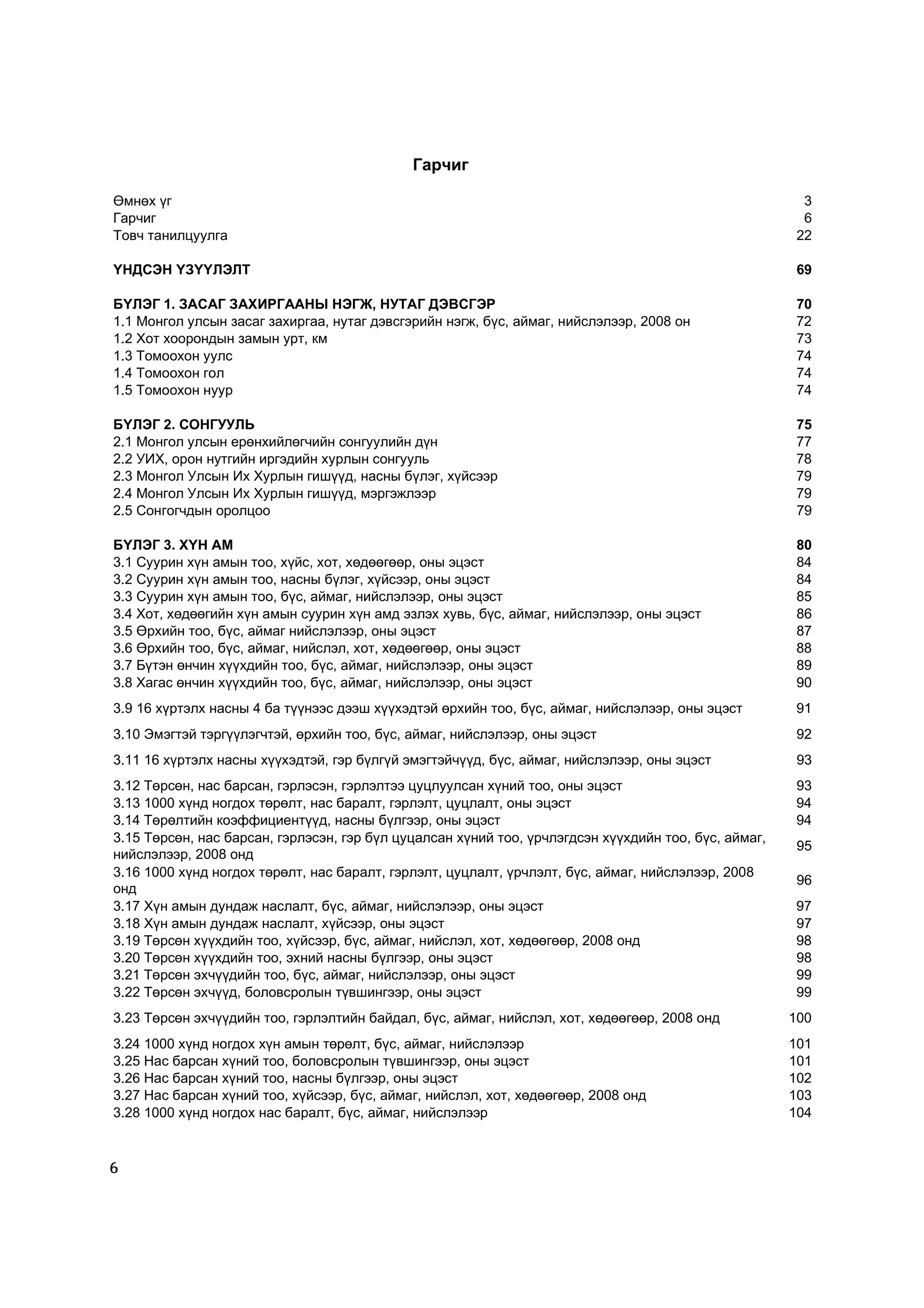 Гарчиг

Өмнөх үг 3
Гарчиг 6
Товч танилцуулга 22

ҮНДСЭН ҮЗҮҮЛЭЛТ 69

БҮЛЭГ 1. ЗАСАГ ЗАХИРГААНЫ НЭГЖ, НУТАГ ДЭВСГЭР 70
1.1 Монгол улсын засаг захиргаа, нутаг дэвсгэрийн нэгж, бүс, аймаг, нийслэлээр, 2008 он 72
1.2 Хот хоорондын замын урт, км 73
1.3 Томоохон уулс 74
1.4 Томоохон гол 74
1.5 Томоохон нуур 74

БҮЛЭГ 2. СОНГУУЛЬ 75
2.1 Монгол улсын ерөнхийлөгчийн сонгуулийн дүн 77
2.2 УИХ, орон нутгийн иргэдийн хурлын сонгууль 78
2.3 Монгол Улсын Их Хурлын гишүүд, насны бүлэг, хүйсээр 79
2.4 Монгол Улсын Их Хурлын гишүүд, мэргэжлээр 79
2.5 Сонгогчдын оролцоо 79

БҮЛЭГ 3. ХҮН АМ 80
3.1 Суурин хүн амын тоо, хүйс, хот, хөдөөгөөр, оны эцэст 84
3.2 Суурин хүн амын тоо, насны бүлэг, хүйсээр, оны эцэст 84
3.3 Суурин хүн амын тоо, бүс, аймаг, нийслэлээр, оны эцэст 85
3.4 Хот, хөдөөгийн хүн амын суурин хүн амд эзлэх хувь, бүс, аймаг, нийслэлээр, оны эцэст 86
3.5 Өрхийн тоо, бүс, аймаг нийслэлээр, оны эцэст 87
3.6 Өрхийн тоо, бүс, аймаг, нийслэл, хот, хөдөөгөөр, оны эцэст 88
3.7 Бүтэн өнчин хүүхдийн тоо, бүс, аймаг, нийслэлээр, оны эцэст 89
3.8 Хагас өнчин хүүхдийн тоо, бүс, аймаг, нийслэлээр, оны эцэст 90
3.9 16 хүртэлх насны 4 ба түүнээс дээш хүүхэдтэй өрхийн тоо, бүс, аймаг, нийслэлээр, оны эцэст 91
3.10 Эмэгтэй тэргүүлэгчтэй, өрхийн тоо, бүс, аймаг, нийслэлээр, оны эцэст 92
3.11 16 хүртэлх насны хүүхэдтэй, гэр бүлгүй эмэгтэйчүүд, бүс, аймаг, нийслэлээр, оны эцэст 93
3.12 Төрсөн, нас барсан, гэрлэсэн, гэрлэлтээ цуцлуулсан хүний тоо, оны эцэст 93
3.13 1000 хүнд ногдох төрөлт, нас баралт, гэрлэлт, цуцлалт, оны эцэст 94
3.14 Төрөлтийн коэффициентүүд, насны бүлгээр, оны эцэст 94
3.15 Төрсөн, нас барсан, гэрлэсэн, гэр бүл цуцалсан хүний тоо, үрчлэгдсэн хүүхдийн тоо, бүс, аймаг, нийслэлээр, 2008 онд 95
3.16 1000 хүнд ногдох төрөлт, нас баралт, гэрлэлт, цуцлалт, үрчлэлт, бүс, аймаг, нийслэлээр, 2008 онд 96
3.17 Хүн амын дундаж наслалт, бүс, аймаг, нийслэлээр, оны эцэст 97
3.18 Хүн амын дундаж наслалт, хүйсээр, оны эцэст 97
3.19 Төрсөн хүүхдийн тоо, хүйсээр, бүс, аймаг, нийслэл, хот, хөдөөгөөр, 2008 онд 98
3.20 Төрсөн хүүхдийн тоо, эхний насны бүлгээр, оны эцэст 98
3.21 Төрсөн эхчүүдийн тоо, бүс, аймаг, нийслэлээр, оны эцэст 99
3.22 Төрсөн эхчүүд, боловсролын түвшингээр, оны эцэст 99
3.23 Төрсөн эхчүүдийн тоо, гэрлэлтийн байдал, бүс, аймаг, нийслэл, хот, хөдөөгөөр, 2008 онд 100
3.24 1000 хүнд ногдох хүн амын төрөлт, бүс, аймаг, нийслэлээр 101
3.25 Нас барсан хүний тоо, боловсролын түвшингээр, оны эцэст 101
3.26 Нас барсан хүний тоо, насны бүлгээр, оны эцэст 102
3.27 Нас барсан хүний тоо, хүйсээр, бүс, аймаг, нийслэл, хот, хөдөөгөөр, 2008 онд 103
3.28 1000 хүнд ногдох нас баралт, бүс, аймаг, нийслэлээр 104

6